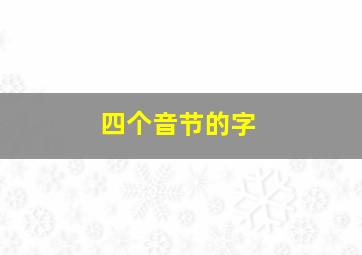 四个音节的字